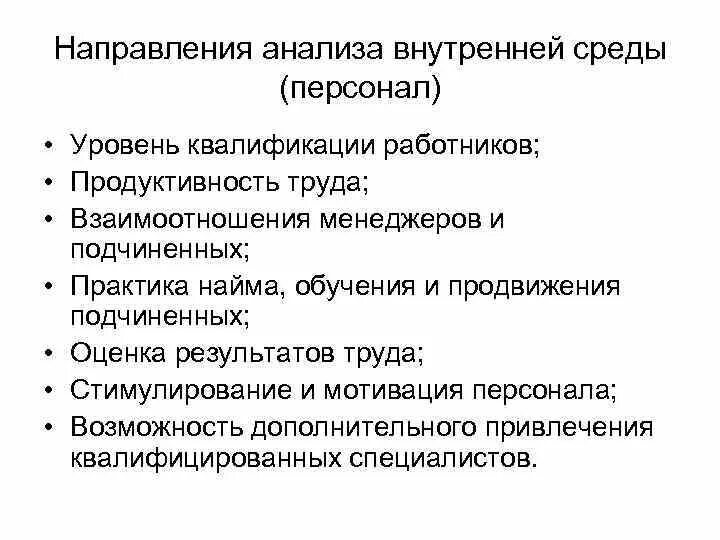 Направления анализа внутренней среды (персонал)

• Уровень квалификации работников;
• Продуктивность труда;
• Взаимоотношения менеджеров и подчиненных;
• Практика найма, обучения и продвижения подчиненных;
• Оценка результатов труда;
• Стимулирование и мотивация персонала;
• Возможность дополнительного привлечения квалифицированных специалистов.